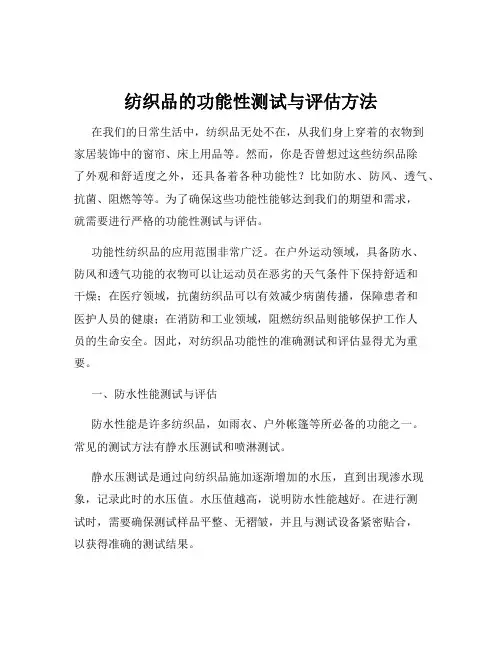 纺织品的功能性测试与评估方法

在我们的日常生活中，纺织品无处不在，从我们身上穿着的衣物到家居装饰中的窗帘、床上用品等。然而，你是否曾想过这些纺织品除了外观和舒适度之外，还具备着各种功能性？比如防水、防风、透气、抗菌、阻燃等等。为了确保这些功能性能够达到我们的期望和需求，就需要进行严格的功能性测试与评估。

功能性纺织品的应用范围非常广泛。在户外运动领域，具备防水、防风和透气功能的衣物可以让运动员在恶劣的天气条件下保持舒适和干燥；在医疗领域，抗菌纺织品可以有效减少病菌传播，保障患者和医护人员的健康；在消防和工业领域，阻燃纺织品则能够保护工作人员的生命安全。因此，对纺织品功能性的准确测试和评估显得尤为重要。

一、防水性能测试与评估

防水性能是许多纺织品，如雨衣、户外帐篷等所必备的功能之一。常见的测试方法有静水压测试和喷淋测试。

静水压测试是通过向纺织品施加逐渐增加的水压，直到出现渗水现象，记录此时的水压值。水压值越高，说明防水性能越好。在进行测试时，需要确保测试样品平整、无褶皱，并且与测试设备紧密贴合，以获得准确的测试结果。